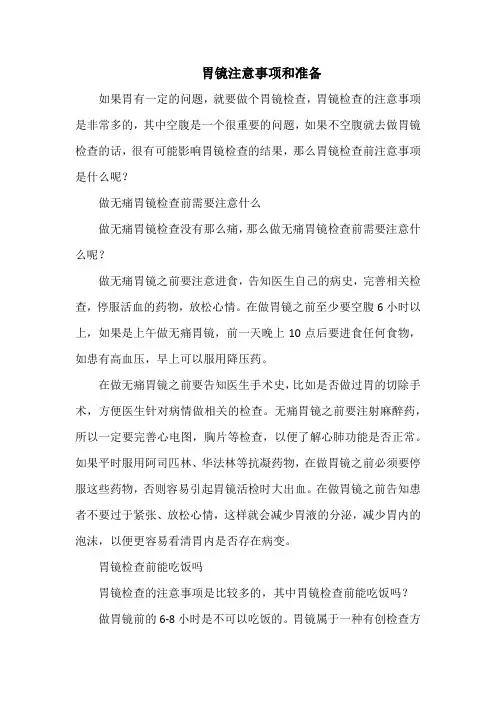 胃镜注意事项和准备

如果胃有一定的问题，就要做个胃镜检查，胃镜检查的注意事项是非常多的，其中空腹是一个很重要的问题，如果不空腹就去做胃镜检查的话，很有可能影响胃镜检查的结果，那么胃镜检查前注意事项是什么呢？

做无痛胃镜检查前需要注意什么

做无痛胃镜检查没有那么痛，那么做无痛胃镜检查前需要注意什么呢？

做无痛胃镜之前要注意进食，告知医生自己的病史，完善相关检查，停服活血的药物，放松心情。在做胃镜之前至少要空腹 6 小时以上，如果是上午做无痛胃镜，前一天晚上 10 点后要进食任何食物，如患有高血压，早上可以服用降压药。

在做无痛胃镜之前要告知医生手术史，比如是否做过胃的切除手术，方便医生针对病情做相关的检查。无痛胃镜之前要注射麻醉药，所以一定要完善心电图，胸片等检查，以便了解心肺功能是否正常。如果平时服用阿司匹林、华法林等抗凝药物，在做胃镜之前必须要停服这些药物，否则容易引起胃镜活检时大出血。在做胃镜之前告知患者不要过于紧张、放松心情，这样就会减少胃液的分泌，减少胃内的泡沫，以便更容易看清胃内是否存在病变。

胃镜检查前能吃饭吗

胃镜检查的注意事项是比较多的，其中胃镜检查前能吃饭吗？

做胃镜前的 6-8 小时是不可以吃饭的。胃镜属于一种有创检查方